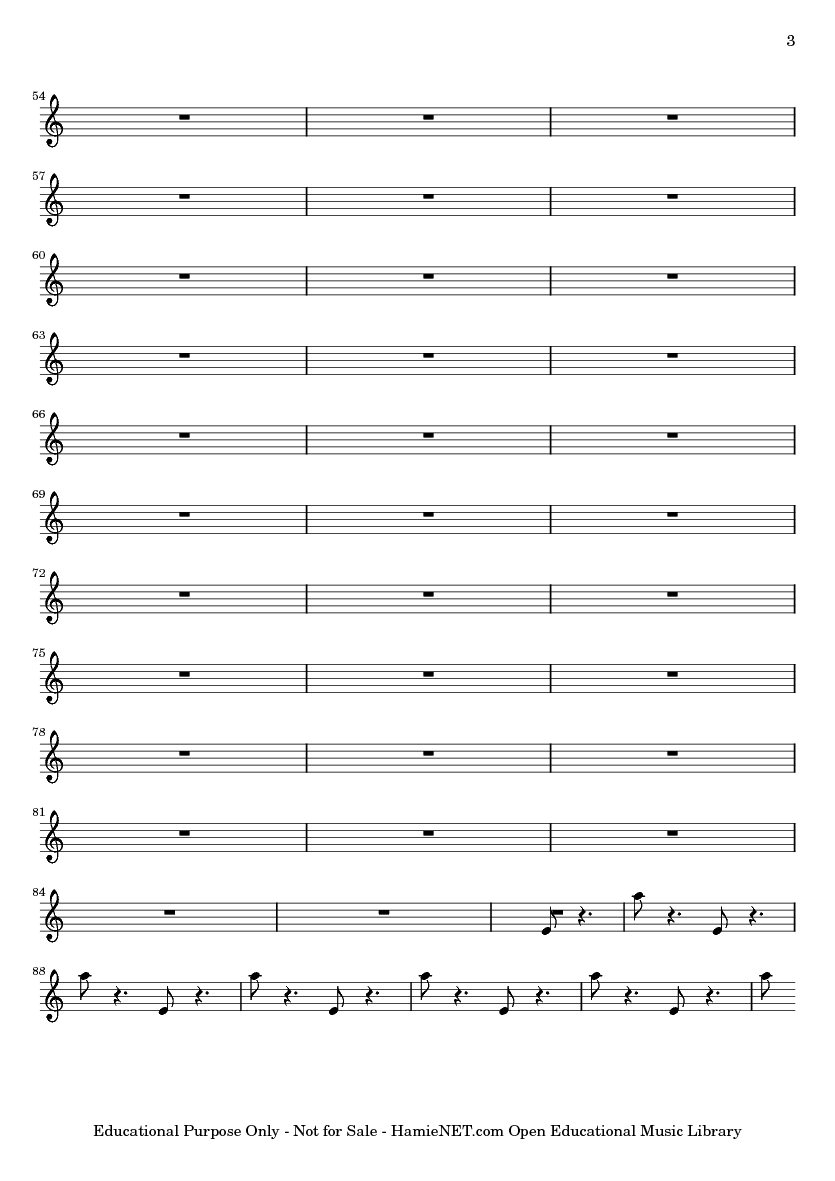 3

54

57

60

63

66

69

72

75

78

81

84

88

Educational Purpose Only - Not for Sale - HamieNET.com Open Educational Music Library